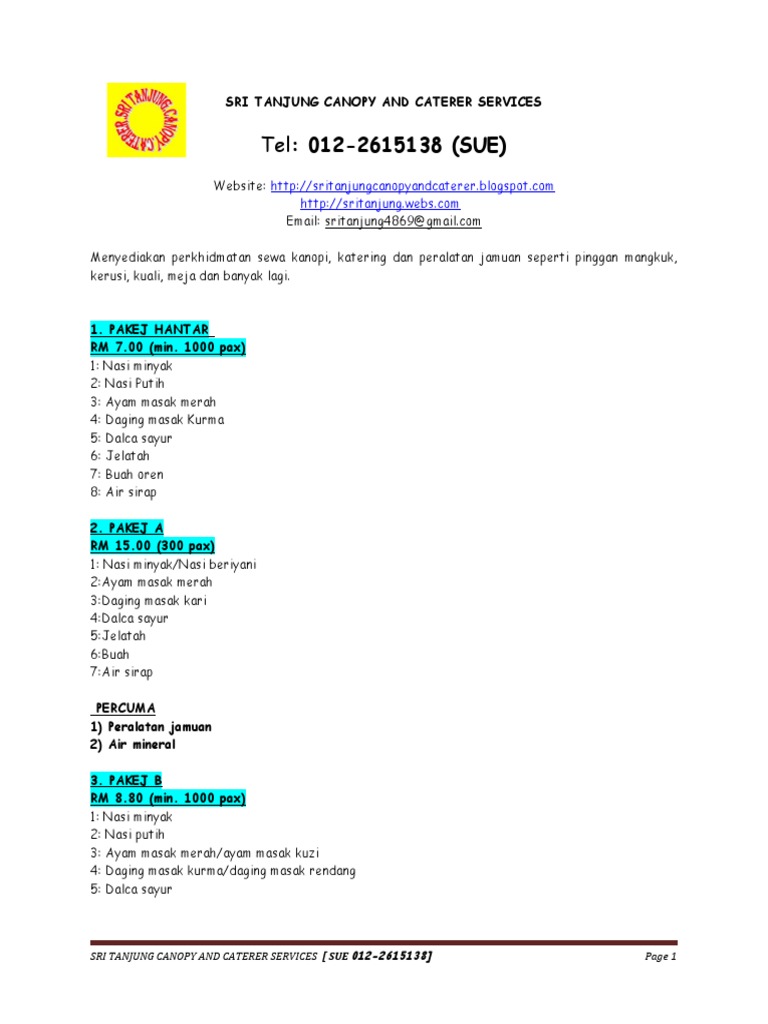 SRI TANJUNG CANOPY CATERER

SRI TANJUNG CANOPY AND CATERER SERVICES

Tel: 012-2615138 (SUE)

Website: http://sritanjungcanopyandcaterer.blogspot.com
http://sritanjung.webs.com
Email: sritanjung4869@gmail.com

Menyediakan perkhidmatan sewa kanopi, katering dan peralatan jamuan seperti pinggan mangkuk, kerusi, kuali, meja dan banyak lagi.

1. PAKEJ HANTAR
RM 7.00 (min. 1000 pax)
1: Nasi minyak
2: Nasi Putih
3: Ayam masak merah
4: Daging masak Kurma
5: Dalca sayur
6: Jelatah
7: Buah oren
8: Air sirap

2. PAKEJ A
RM 15.00 (300 pax)
1: Nasi minyak/Nasi beriyani
2:Ayam masak merah
3:Daging masak kari
4:Dalca sayur
5:Jelatah
6:Buah
7:Air sirap

PERCUMA
1) Peralatan jamuan
2) Air mineral

3. PAKEJ B
RM 8.80 (min. 1000 pax)
1: Nasi minyak
2: Nasi putih
3: Ayam masak merah/ayam masak kuzi
4: Daging masak kurma/daging masak rendang
5: Dalca sayur

SRI TANJUNG CANOPY AND CATERER SERVICES [ SUE 012-2615138] Page 1